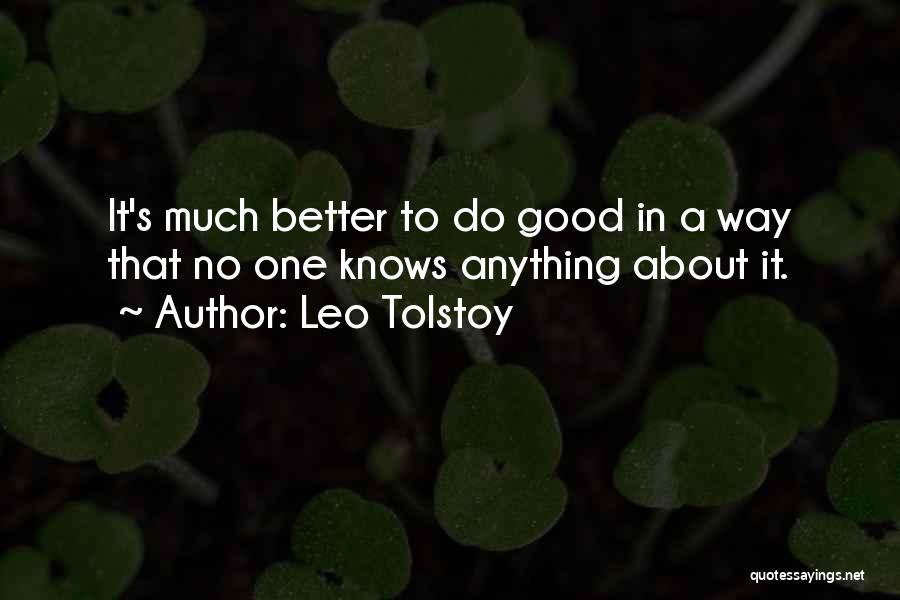 It's much better to do good in a way that no one knows anything about it.
~ Author: Leo Tolstoy

quotessayings.net